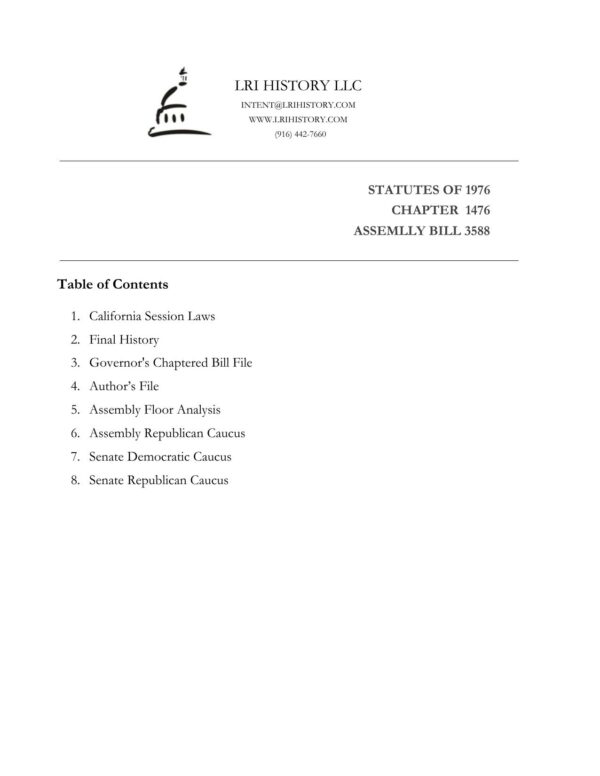 LRI HISTORY LLC
INTENT@LRIHISTORY.COM
WWW.LRIHISTORY.COM
(916) 442-7660

STATUTES OF 1976
CHAPTER 1476
ASSEMLLY BILL 3588

Table of Contents

1. California Session Laws
2. Final History
3. Governor's Chaptered Bill File
4. Author's File
5. Assembly Floor Analysis
6. Assembly Republican Caucus
7. Senate Democratic Caucus
8. Senate Republican Caucus